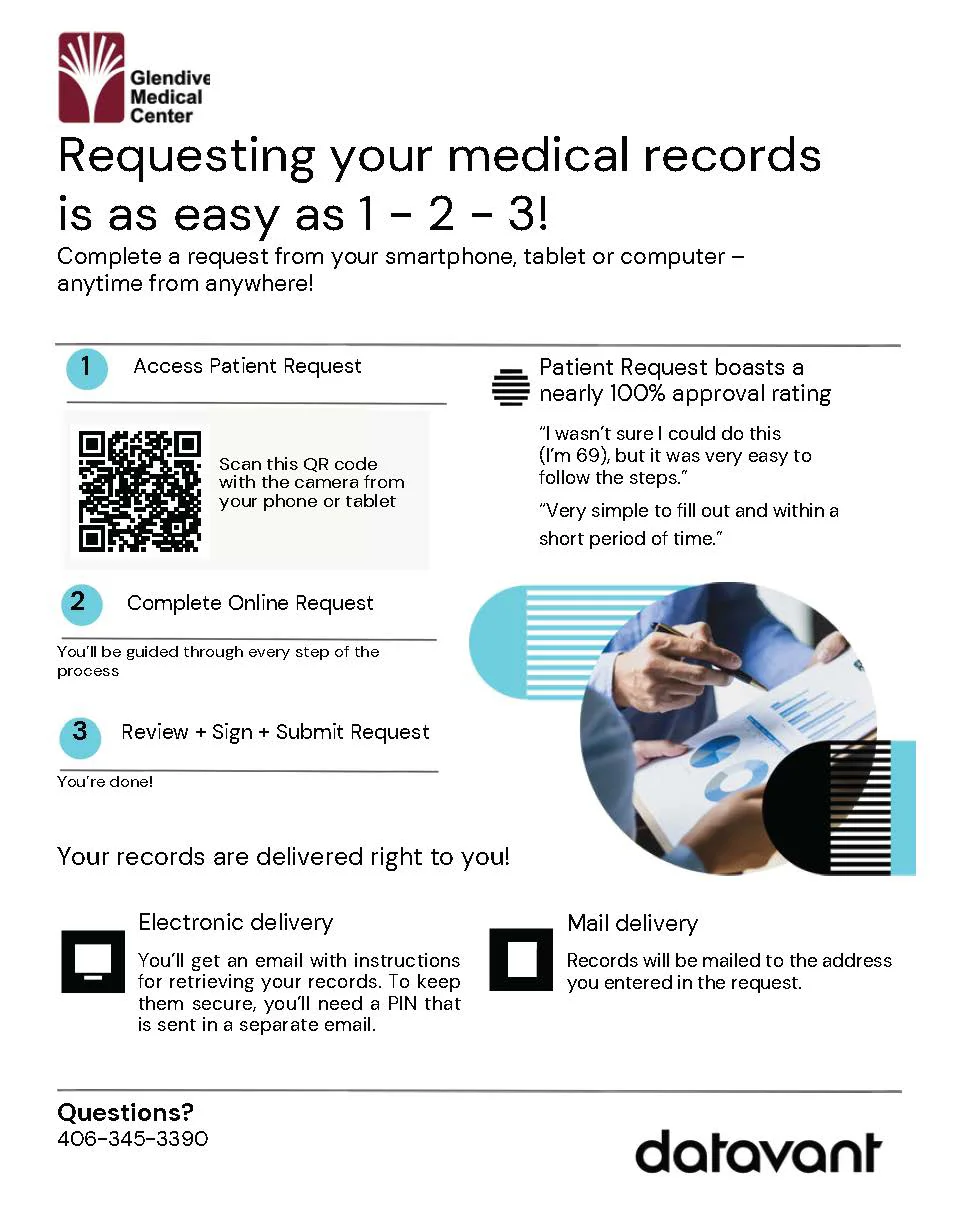 Glendive Medical Center

Requesting your medical records is as easy as 1 - 2 - 3!

Complete a request from your smartphone, tablet or computer – anytime from anywhere!

1 Access Patient Request

Scan this QR code with the camera from your phone or tablet

2 Complete Online Request

You'll be guided through every step of the process

3 Review + Sign + Submit Request

You're done!

Patient Request boasts a nearly 100% approval rating

"I wasn't sure I could do this (I'm 69), but it was very easy to follow the steps."

"Very simple to fill out and within a short period of time."

Your records are delivered right to you!

Electronic delivery

You'll get an email with instructions for retrieving your records. To keep them secure, you'll need a PIN that is sent in a separate email.

Mail delivery

Records will be mailed to the address you entered in the request.

Questions?
406-345-3390

datavant